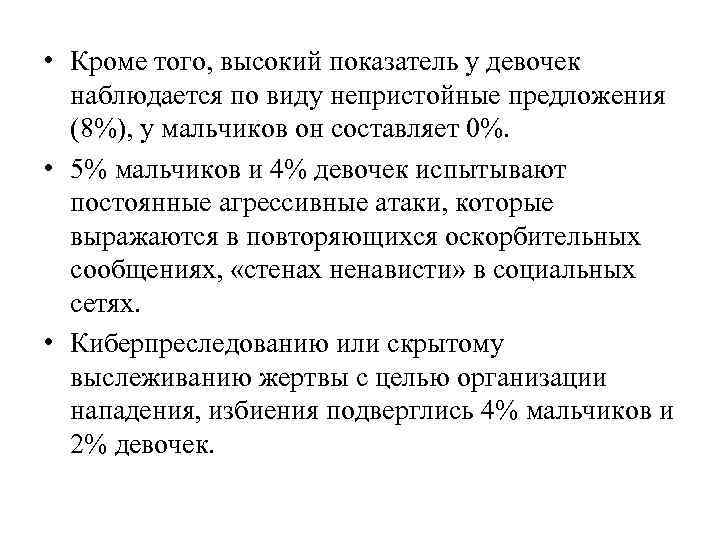 • Кроме того, высокий показатель у девочек наблюдается по виду непристойные предложения (8%), у мальчиков он составляет 0%.

• 5% мальчиков и 4% девочек испытывают постоянные агрессивные атаки, которые выражаются в повторяющихся оскорбительных сообщениях, «стенах ненависти» в социальных сетях.

• Киберпреследованию или скрытому выслеживанию жертвы с целью организации нападения, избиения подверглись 4% мальчиков и 2% девочек.